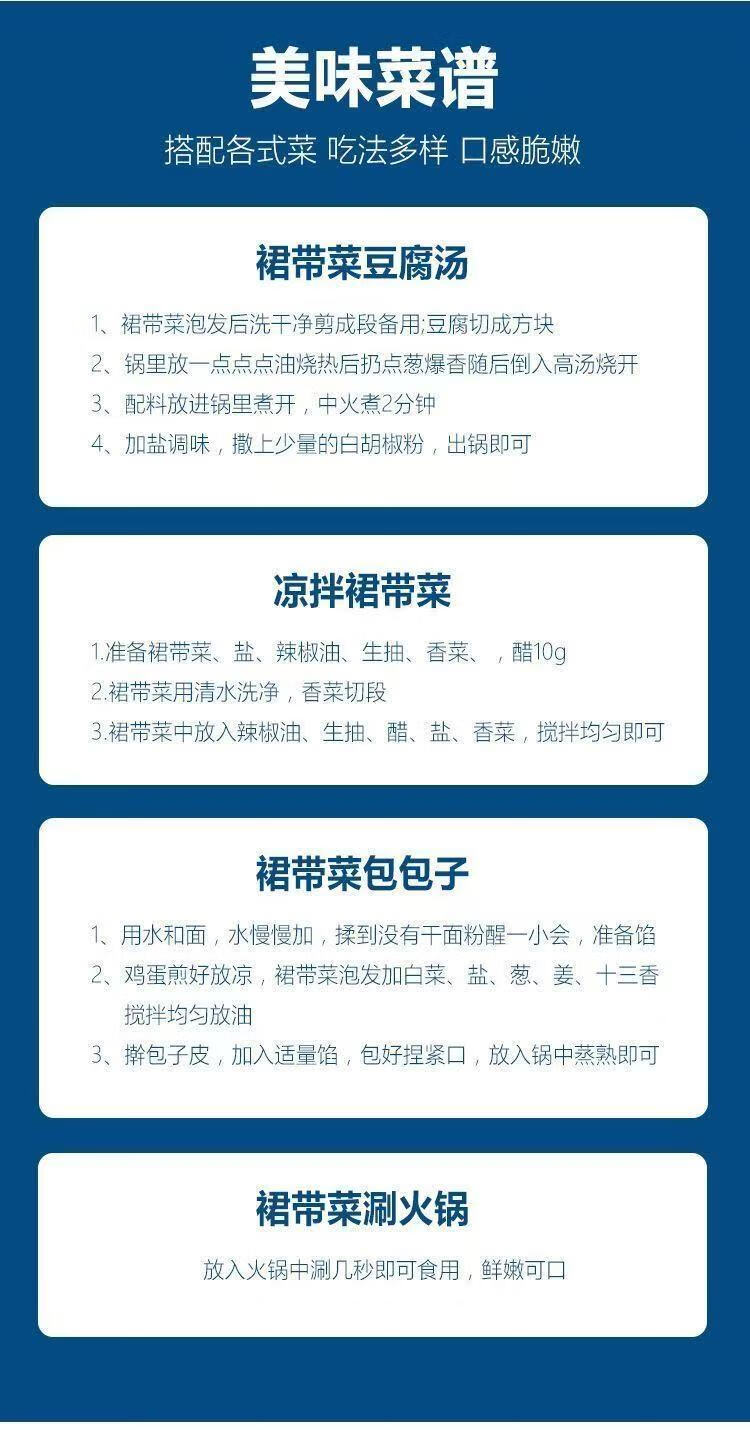 美味菜谱

搭配各式菜 吃法多样 口感脆嫩

裙带菜豆腐汤

1、裙带菜泡发后洗干净剪成段备用;豆腐切成方块

2、锅里放一点点点油烧热后扔点葱爆香随后倒入高汤烧开

3、配料放进锅里煮开，中火煮2分钟

4、加盐调味，撒上少量的白胡椒粉，出锅即可

凉拌裙带菜

1.准备裙带菜、盐、辣椒油、生抽、香菜、，醋10g

2.裙带菜用清水洗净，香菜切段

3.裙带菜中放入辣椒油、生抽、醋、盐、香菜，搅拌均匀即可

裙带菜包包子

1、用水和面，水慢慢加，揉到没有干面粉醒一小会，准备馅

2、鸡蛋煎好放凉，裙带菜泡发加白菜、盐、葱、姜、十三香搅拌均匀放油

3、擀包子皮，加入适量馅，包好捏紧口，放入锅中蒸熟即可

裙带菜涮火锅

放入火锅中涮几秒即可食用，鲜嫩可口